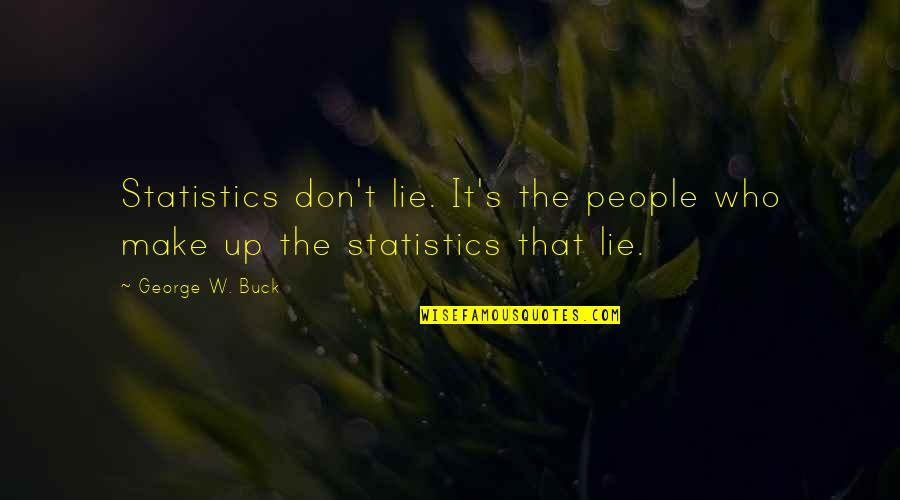 Statistics don't lie. It's the people who make up the statistics that lie.

~ George W. Buck

WISEFAMOUSQUOTES.COM